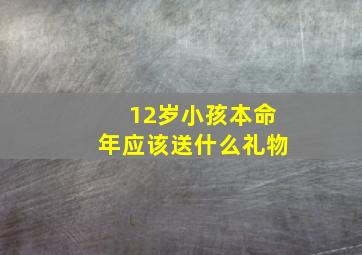 12岁小孩本命年应该送什么礼物